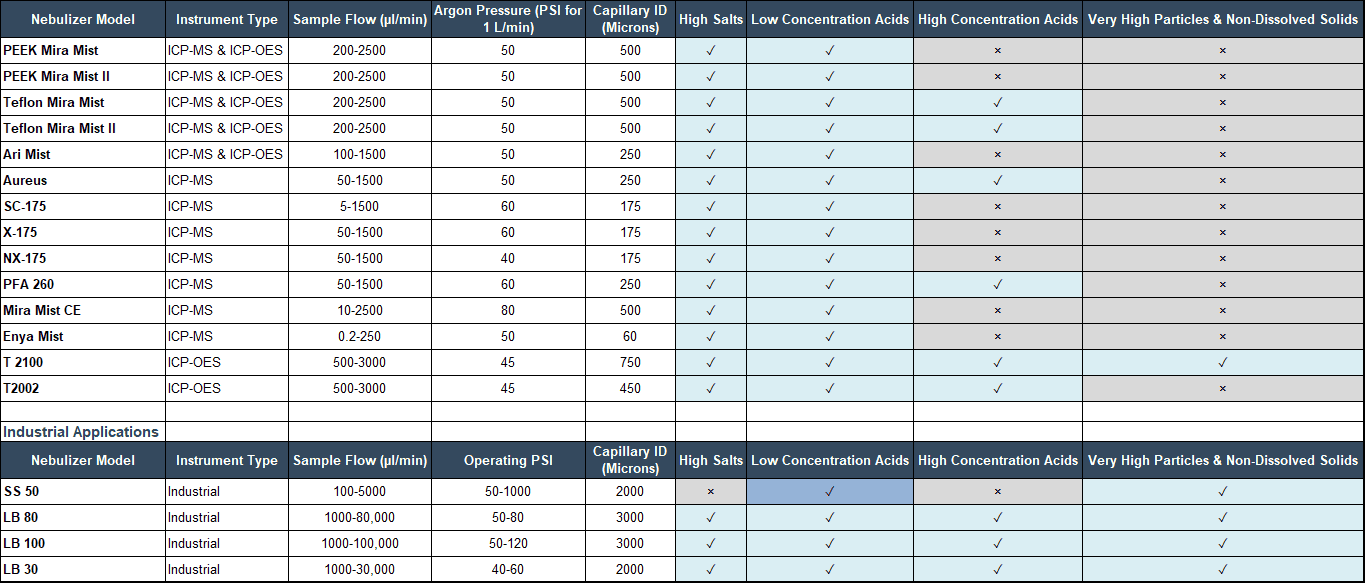 | Nebulizer Model | Instrument Type | Sample Flow (µl/min) | Argon Pressure (PSI for 1 L/min) | Capillary ID (Microns) | High Salts | Low Concentration Acids | High Concentration Acids | Very High Particles & Non-Dissolved Solids |
|---|---|---|---|---|---|---|---|---|
| PEEK Mira Mist | ICP-MS & ICP-OES | 200-2500 | 50 | 500 | ✓ | ✓ | × | × |
| PEEK Mira Mist II | ICP-MS & ICP-OES | 200-2500 | 50 | 500 | ✓ | ✓ | × | × |
| Teflon Mira Mist | ICP-MS & ICP-OES | 200-2500 | 50 | 500 | ✓ | ✓ | ✓ | × |
| Teflon Mira Mist II | ICP-MS & ICP-OES | 200-2500 | 50 | 500 | ✓ | ✓ | ✓ | × |
| Ari Mist | ICP-MS & ICP-OES | 100-1500 | 50 | 250 | ✓ | ✓ | × | × |
| Aureus | ICP-MS | 50-1500 | 50 | 250 | ✓ | ✓ | ✓ | × |
| SC-175 | ICP-MS | 5-1500 | 60 | 175 | ✓ | ✓ | × | × |
| X-175 | ICP-MS | 50-1500 | 60 | 175 | ✓ | ✓ | × | × |
| NX-175 | ICP-MS | 50-1500 | 40 | 175 | ✓ | ✓ | × | × |
| PFA 260 | ICP-MS | 50-1500 | 60 | 250 | ✓ | ✓ | ✓ | × |
| Mira Mist CE | ICP-MS | 10-2500 | 80 | 500 | ✓ | ✓ | × | × |
| Enya Mist | ICP-MS | 0.2-250 | 50 | 60 | ✓ | ✓ | × | × |
| T 2100 | ICP-OES | 500-3000 | 45 | 750 | ✓ | ✓ | ✓ | ✓ |
| T2002 | ICP-OES | 500-3000 | 45 | 450 | ✓ | ✓ | ✓ | × |

Industrial Applications

| Nebulizer Model | Instrument Type | Sample Flow (µl/min) | Operating PSI | Capillary ID (Microns) | High Salts | Low Concentration Acids | High Concentration Acids | Very High Particles & Non-Dissolved Solids |
|---|---|---|---|---|---|---|---|---|
| SS 50 | Industrial | 100-5000 | 50-1000 | 2000 | × | ✓ | × | ✓ |
| LB 80 | Industrial | 1000-80,000 | 50-80 | 3000 | ✓ | ✓ | ✓ | ✓ |
| LB 100 | Industrial | 1000-100,000 | 50-120 | 3000 | ✓ | ✓ | ✓ | ✓ |
| LB 30 | Industrial | 1000-30,000 | 40-60 | 2000 | ✓ | ✓ | ✓ | ✓ |